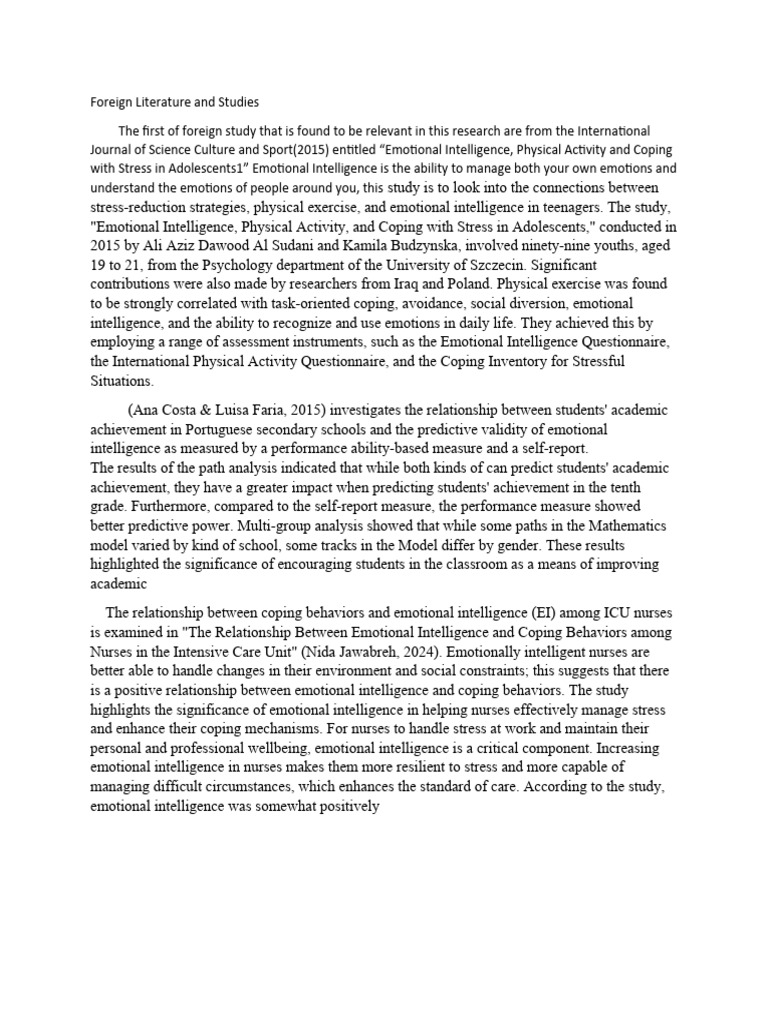 Foreign Literature and Studies

The first of foreign study that is found to be relevant in this research are from the International Journal of Science Culture and Sport(2015) entitled "Emotional Intelligence, Physical Activity and Coping with Stress in Adolescents1" Emotional Intelligence is the ability to manage both your own emotions and understand the emotions of people around you, this study is to look into the connections between stress-reduction strategies, physical exercise, and emotional intelligence in teenagers. The study, "Emotional Intelligence, Physical Activity, and Coping with Stress in Adolescents," conducted in 2015 by Ali Aziz Dawood Al Sudani and Kamila Budzynska, involved ninety-nine youths, aged 19 to 21, from the Psychology department of the University of Szczecin. Significant contributions were also made by researchers from Iraq and Poland. Physical exercise was found to be strongly correlated with task-oriented coping, avoidance, social diversion, emotional intelligence, and the ability to recognize and use emotions in daily life. They achieved this by employing a range of assessment instruments, such as the Emotional Intelligence Questionnaire, the International Physical Activity Questionnaire, and the Coping Inventory for Stressful Situations.

(Ana Costa & Luisa Faria, 2015) investigates the relationship between students' academic achievement in Portuguese secondary schools and the predictive validity of emotional intelligence as measured by a performance ability-based measure and a self-report.
The results of the path analysis indicated that while both kinds of can predict students' academic achievement, they have a greater impact when predicting students' achievement in the tenth grade. Furthermore, compared to the self-report measure, the performance measure showed better predictive power. Multi-group analysis showed that while some paths in the Mathematics model varied by kind of school, some tracks in the Model differ by gender. These results highlighted the significance of encouraging students in the classroom as a means of improving academic

The relationship between coping behaviors and emotional intelligence (EI) among ICU nurses is examined in "The Relationship Between Emotional Intelligence and Coping Behaviors among Nurses in the Intensive Care Unit" (Nida Jawabreh, 2024). Emotionally intelligent nurses are better able to handle changes in their environment and social constraints; this suggests that there is a positive relationship between emotional intelligence and coping behaviors. The study highlights the significance of emotional intelligence in helping nurses effectively manage stress and enhance their coping mechanisms. For nurses to handle stress at work and maintain their personal and professional wellbeing, emotional intelligence is a critical component. Increasing emotional intelligence in nurses makes them more resilient to stress and more capable of managing difficult circumstances, which enhances the standard of care. According to the study, emotional intelligence was somewhat positively